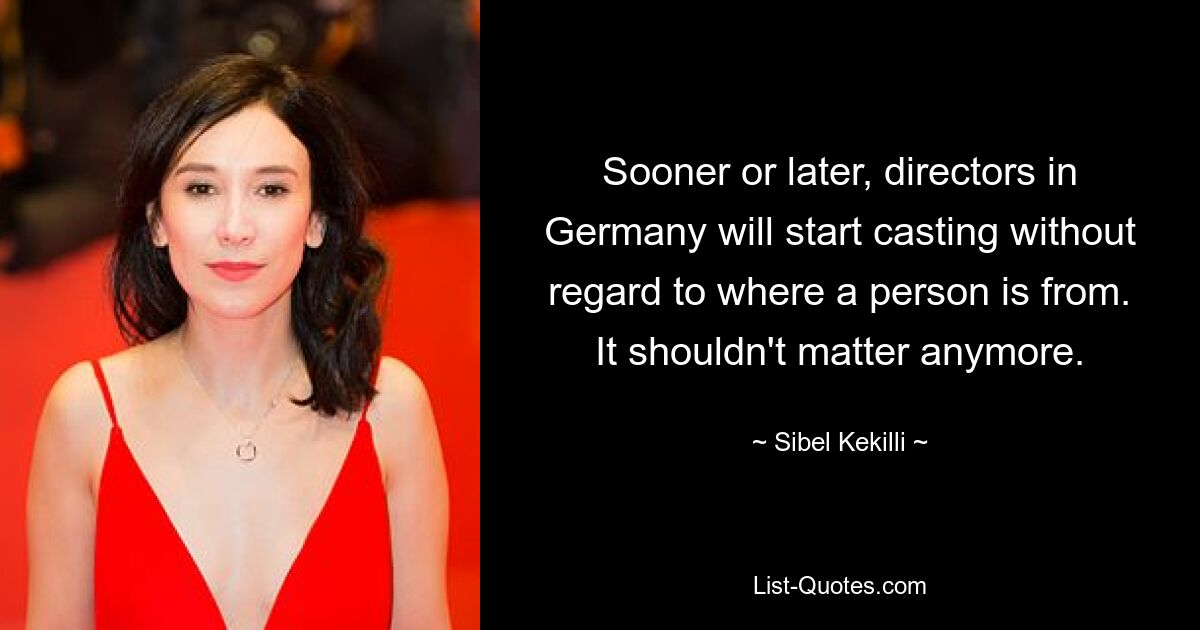 Sooner or later, directors in Germany will start casting without regard to where a person is from. It shouldn't matter anymore.

~ Sibel Kekilli ~

List-Quotes.com